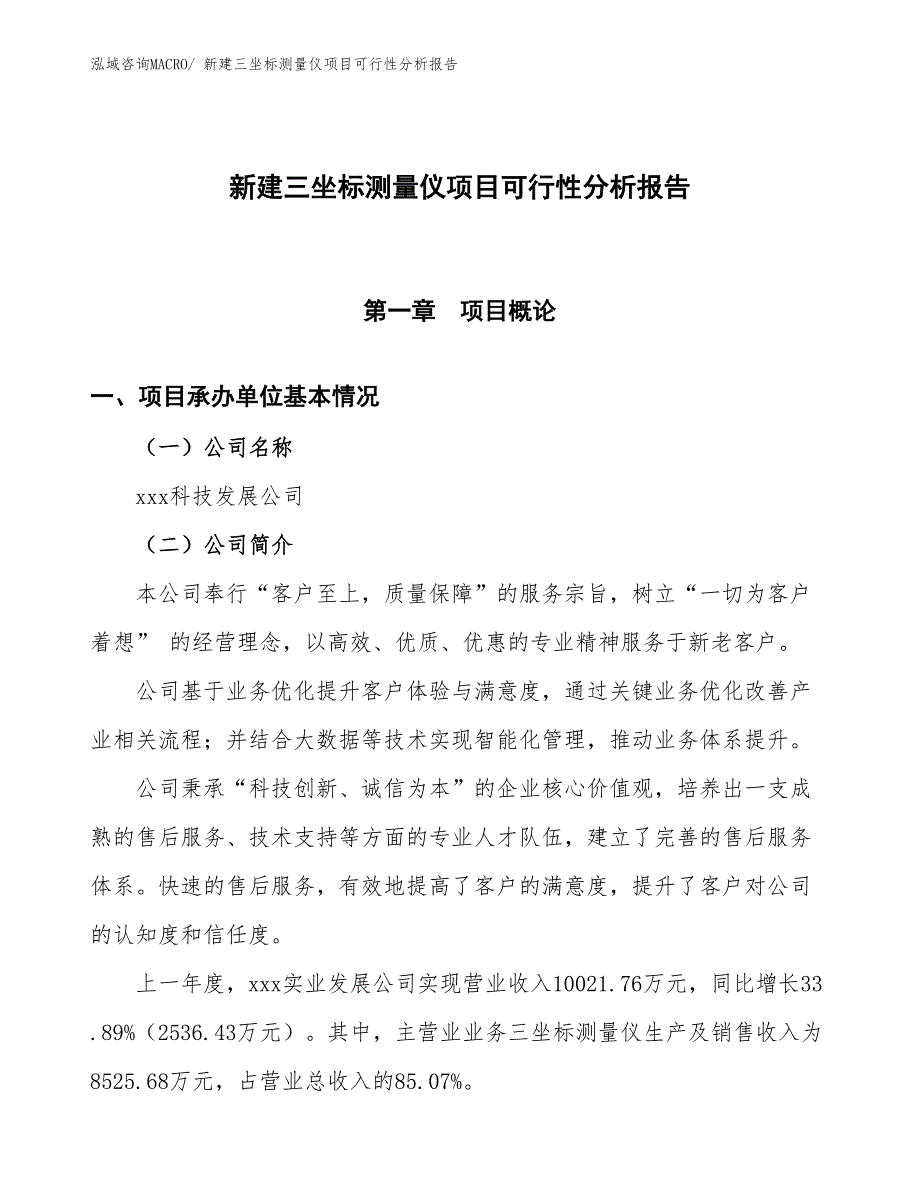 泓域咨询MACRO/ 新建三坐标测量仪项目可行性分析报告

新建三坐标测量仪项目可行性分析报告

第一章　项目概论

一、项目承办单位基本情况

（一）公司名称

xxx科技发展公司

（二）公司简介

本公司奉行“客户至上，质量保障”的服务宗旨，树立“一切为客户着想” 的经营理念，以高效、优质、优惠的专业精神服务于新老客户。

公司基于业务优化提升客户体验与满意度，通过关键业务优化改善产业相关流程；并结合大数据等技术实现智能化管理，推动业务体系提升。

公司秉承“科技创新、诚信为本”的企业核心价值观，培养出一支成熟的售后服务、技术支持等方面的专业人才队伍，建立了完善的售后服务体系。快速的售后服务，有效地提高了客户的满意度，提升了客户对公司的认知度和信任度。

上一年度，xxx实业发展公司实现营业收入10021.76万元，同比增长33.89%（2536.43万元）。其中，主营业业务三坐标测量仪生产及销售收入为8525.68万元，占营业总收入的85.07%。